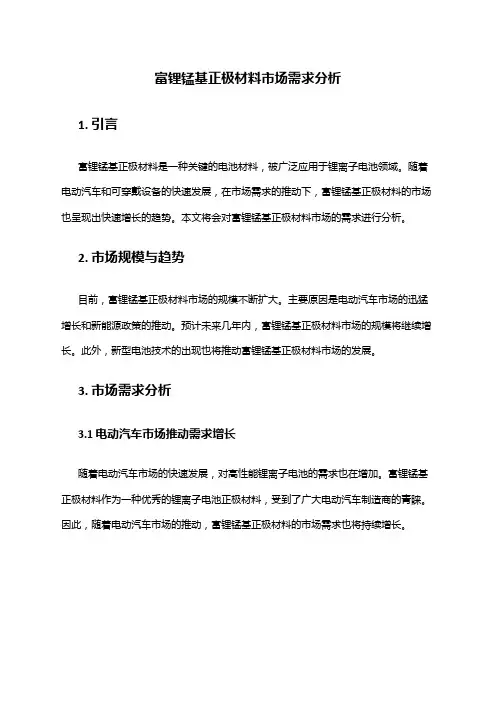 富锂锰基正极材料市场需求分析

1. 引言

富锂锰基正极材料是一种关键的电池材料，被广泛应用于锂离子电池领域。随着电动汽车和可穿戴设备的快速发展，在市场需求的推动下，富锂锰基正极材料的市场也呈现出快速增长的趋势。本文将会对富锂锰基正极材料市场的需求进行分析。

2. 市场规模与趋势

目前，富锂锰基正极材料市场的规模不断扩大。主要原因是电动汽车市场的迅猛增长和新能源政策的推动。预计未来几年内，富锂锰基正极材料市场的规模将继续增长。此外，新型电池技术的出现也将推动富锂锰基正极材料市场的发展。

3. 市场需求分析

3.1 电动汽车市场推动需求增长

随着电动汽车市场的快速发展，对高性能锂离子电池的需求也在增加。富锂锰基正极材料作为一种优秀的锂离子电池正极材料，受到了广大电动汽车制造商的青睐。因此，随着电动汽车市场的推动，富锂锰基正极材料的市场需求也将持续增长。